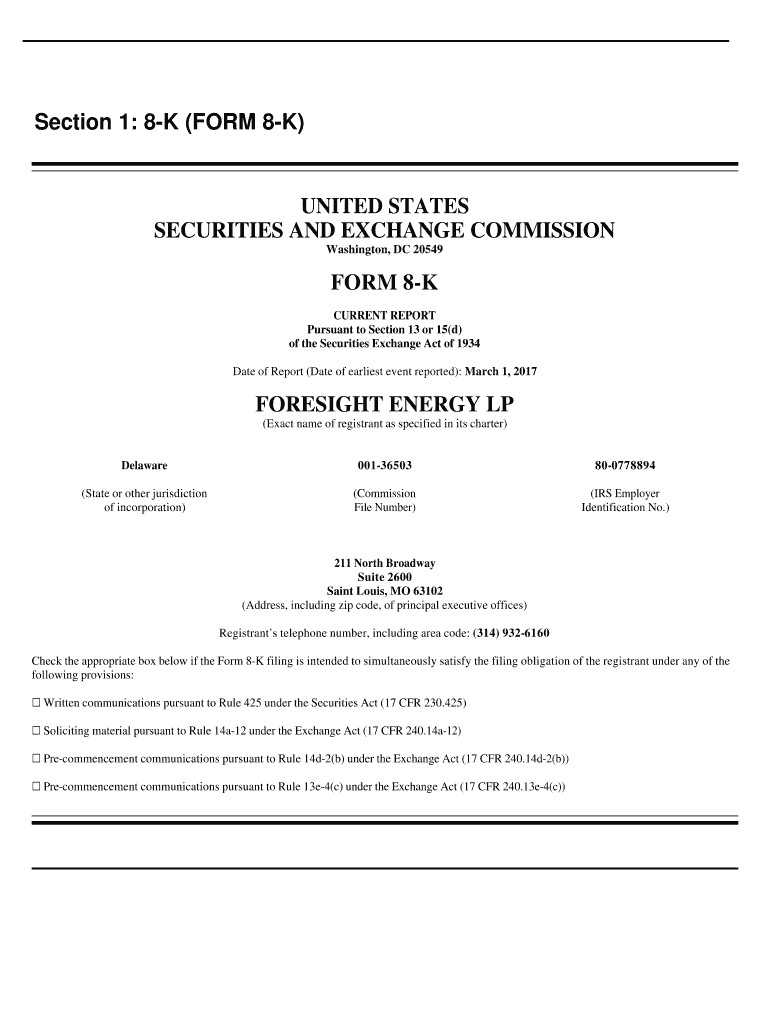 Section 1: 8-K (FORM 8-K)

UNITED STATES
SECURITIES AND EXCHANGE COMMISSION
Washington, DC 20549

FORM 8-K

CURRENT REPORT
Pursuant to Section 13 or 15(d)
of the Securities Exchange Act of 1934

Date of Report (Date of earliest event reported): March 1, 2017

FORESIGHT ENERGY LP
(Exact name of registrant as specified in its charter)

| Delaware | 001-36503 | 80-0778894 |
|---|---|---|
| (State or other jurisdiction of incorporation) | (Commission File Number) | (IRS Employer Identification No.) |

211 North Broadway
Suite 2600
Saint Louis, MO 63102
(Address, including zip code, of principal executive offices)

Registrant's telephone number, including area code: (314) 932-6160

Check the appropriate box below if the Form 8-K filing is intended to simultaneously satisfy the filing obligation of the registrant under any of the following provisions:

☐ Written communications pursuant to Rule 425 under the Securities Act (17 CFR 230.425)

☐ Soliciting material pursuant to Rule 14a-12 under the Exchange Act (17 CFR 240.14a-12)

☐ Pre-commencement communications pursuant to Rule 14d-2(b) under the Exchange Act (17 CFR 240.14d-2(b))

☐ Pre-commencement communications pursuant to Rule 13e-4(c) under the Exchange Act (17 CFR 240.13e-4(c))